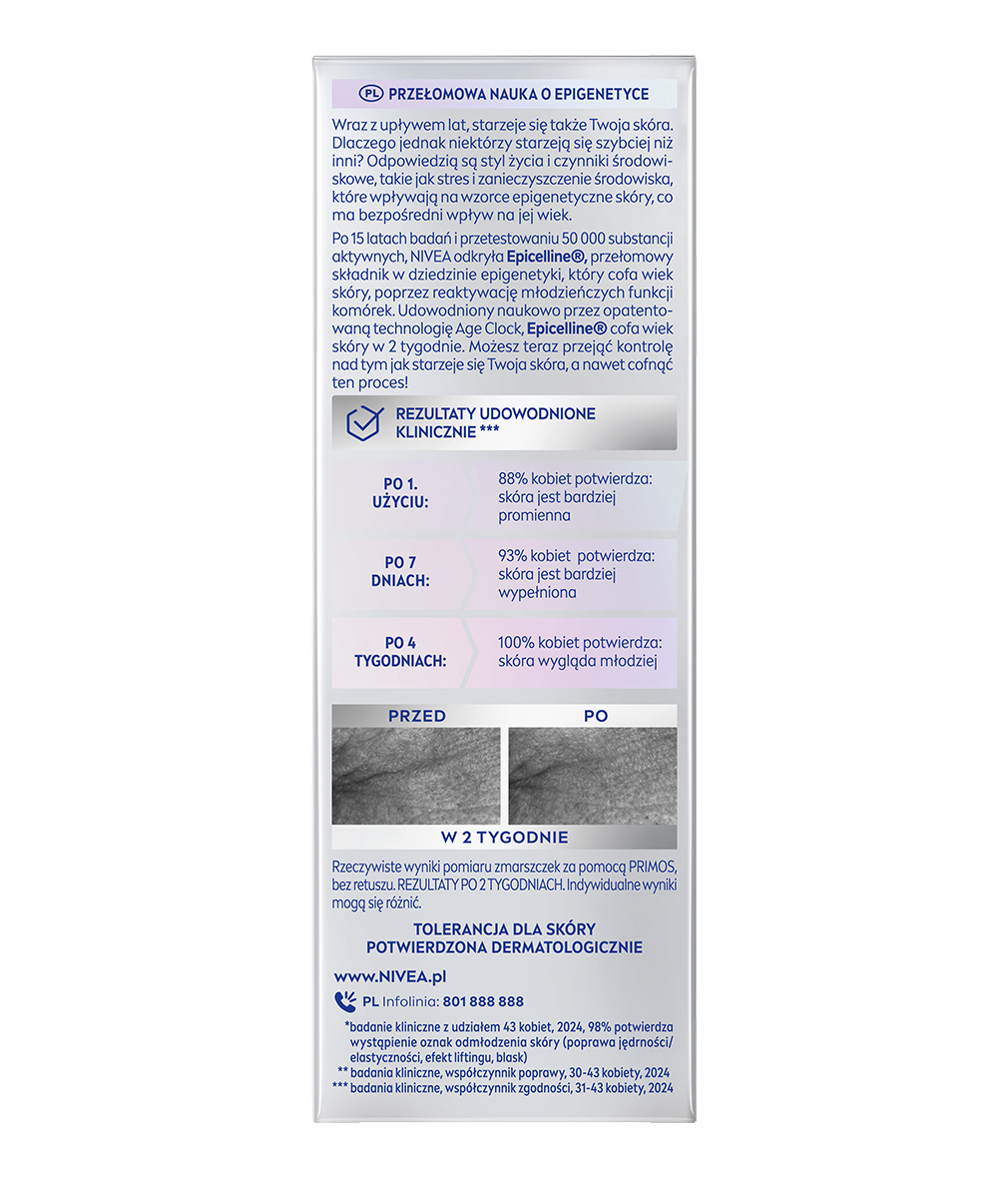 PL PRZEŁOMOWA NAUKA O EPIGENETYCE

Wraz z upływem lat, starzeje się także Twoja skóra. Dlaczego jednak niektórzy starzeją się szybciej niż inni? Odpowiedzią są styl życia i czynniki środowiskowe, takie jak stres i zanieczyszczenie środowiska, które wpływają na wzorce epigenetyczne skóry, co ma bezpośredni wpływ na jej wiek.

Po 15 latach badań i przetestowaniu 50 000 substancji aktywnych, NIVEA odkryła Epicelline®, przełomowy składnik w dziedzinie epigenetyki, który cofa wiek skóry, poprzez reaktywację młodzieńczych funkcji komórek. Udowodniony naukowo przez opatentowaną technologię Age Clock, Epicelline® cofa wiek skóry w 2 tygodnie. Możesz teraz przejąć kontrolę nad tym jak starzeje się Twoja skóra, a nawet cofnąć ten proces!

REZULTATY UDOWODNIONE KLINICZNIE ***

| PO 1. UŻYCIU: | 88% kobiet potwierdza: skóra jest bardziej promienna |
|---|---|
| PO 7 DNIACH: | 93% kobiet potwierdza: skóra jest bardziej wypełniona |
| PO 4 TYGODNIACH: | 100% kobiet potwierdza: skóra wygląda młodziej |

PRZED PO

W 2 TYGODNIE

Rzeczywiste wyniki pomiaru zmarszczek za pomocą PRIMOS, bez retuszu. REZULTATY PO 2 TYGODNIACH. Indywidualne wyniki mogą się różnić.

TOLERANCJA DLA SKÓRY POTWIERDZONA DERMATOLOGICZNIE

www.NIVEA.pl

PL Infolinia: 801 888 888

*badanie kliniczne z udziałem 43 kobiet, 2024, 98% potwierdza wystąpienie oznak odmłodzenia skóry (poprawa jędrności/ elastyczności, efekt liftingu, blask)
** badania kliniczne, współczynnik poprawy, 30-43 kobiety, 2024
*** badania kliniczne, współczynnik zgodności, 31-43 kobiety, 2024